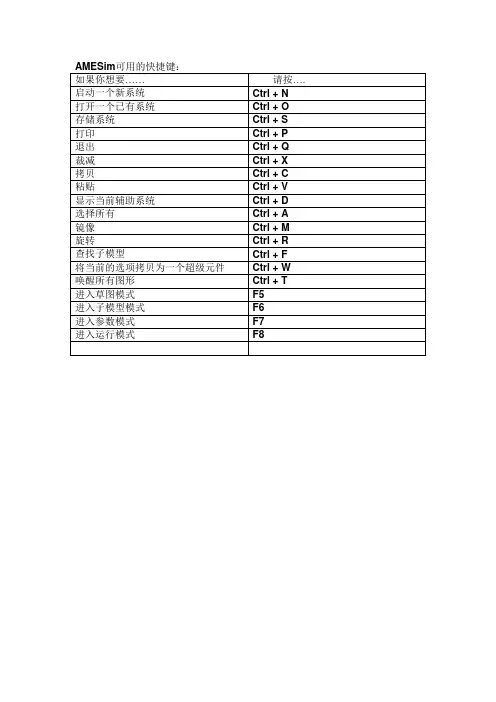 AMESim可用的快捷键：

| 如果你想要…… | 请按…. |
|---|---|
| 启动一个新系统 | Ctrl + N |
| 打开一个已有系统 | Ctrl + O |
| 存储系统 | Ctrl + S |
| 打印 | Ctrl + P |
| 退出 | Ctrl + Q |
| 裁减 | Ctrl + X |
| 拷贝 | Ctrl + C |
| 粘贴 | Ctrl + V |
| 显示当前辅助系统 | Ctrl + D |
| 选择所有 | Ctrl + A |
| 镜像 | Ctrl + M |
| 旋转 | Ctrl + R |
| 查找子模型 | Ctrl + F |
| 将当前的选项拷贝为一个超级元件 | Ctrl + W |
| 唤醒所有图形 | Ctrl + T |
| 进入草图模式 | F5 |
| 进入子模型模式 | F6 |
| 进入参数模式 | F7 |
| 进入运行模式 | F8 |
| | |